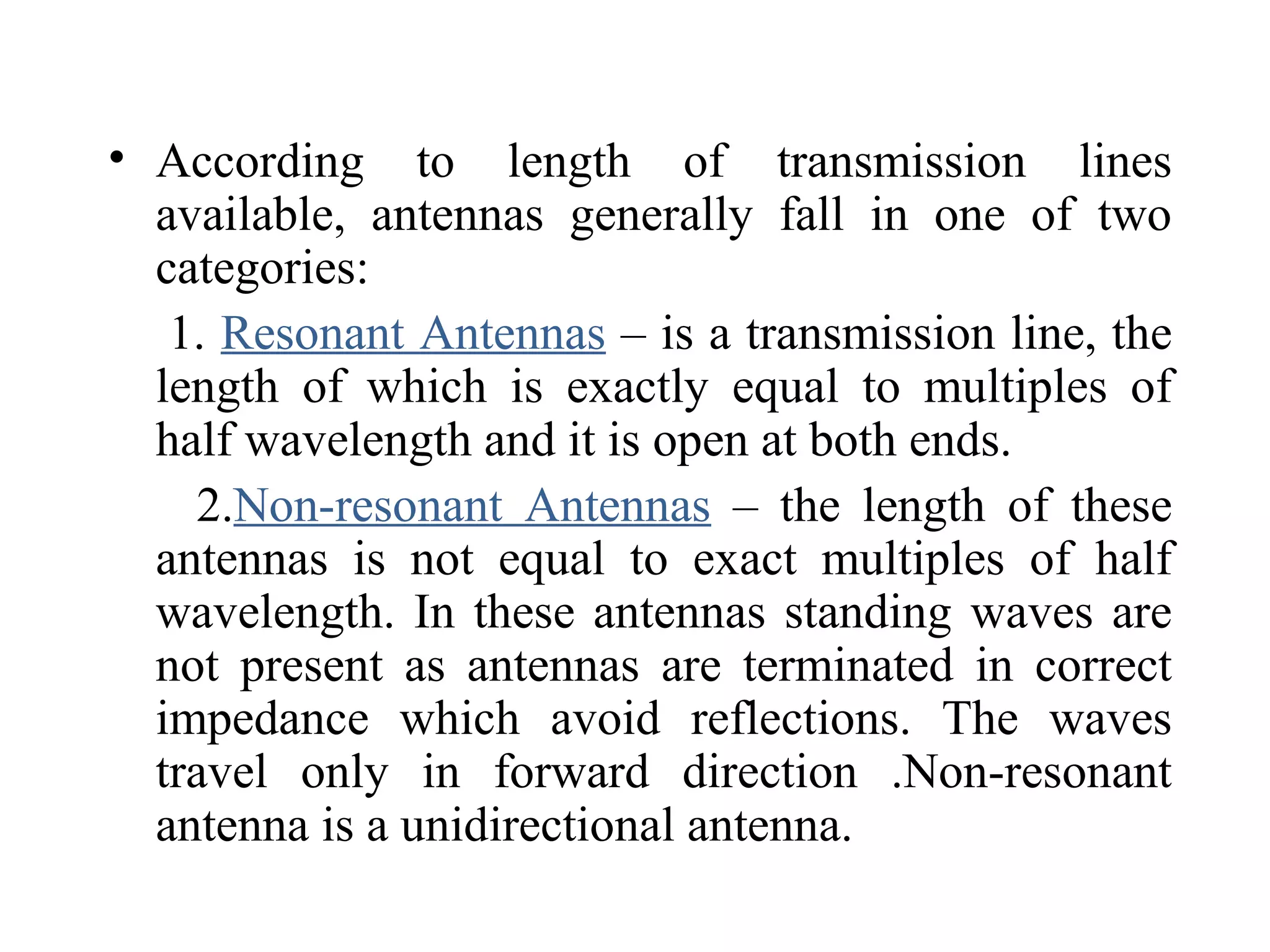 • According to length of transmission lines available, antennas generally fall in one of two categories:

1. Resonant Antennas – is a transmission line, the length of which is exactly equal to multiples of half wavelength and it is open at both ends.

2.Non-resonant Antennas – the length of these antennas is not equal to exact multiples of half wavelength. In these antennas standing waves are not present as antennas are terminated in correct impedance which avoid reflections. The waves travel only in forward direction .Non-resonant antenna is a unidirectional antenna.